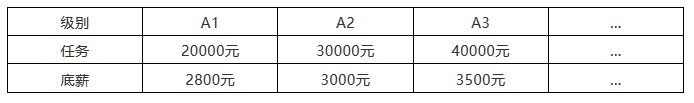 | 级别 | A1 | A2 | A3 | ... |
|---|---|---|---|---|
| 任务 | 20000元 | 30000元 | 40000元 | ... |
| 底薪 | 2800元 | 3000元 | 3500元 | ... |